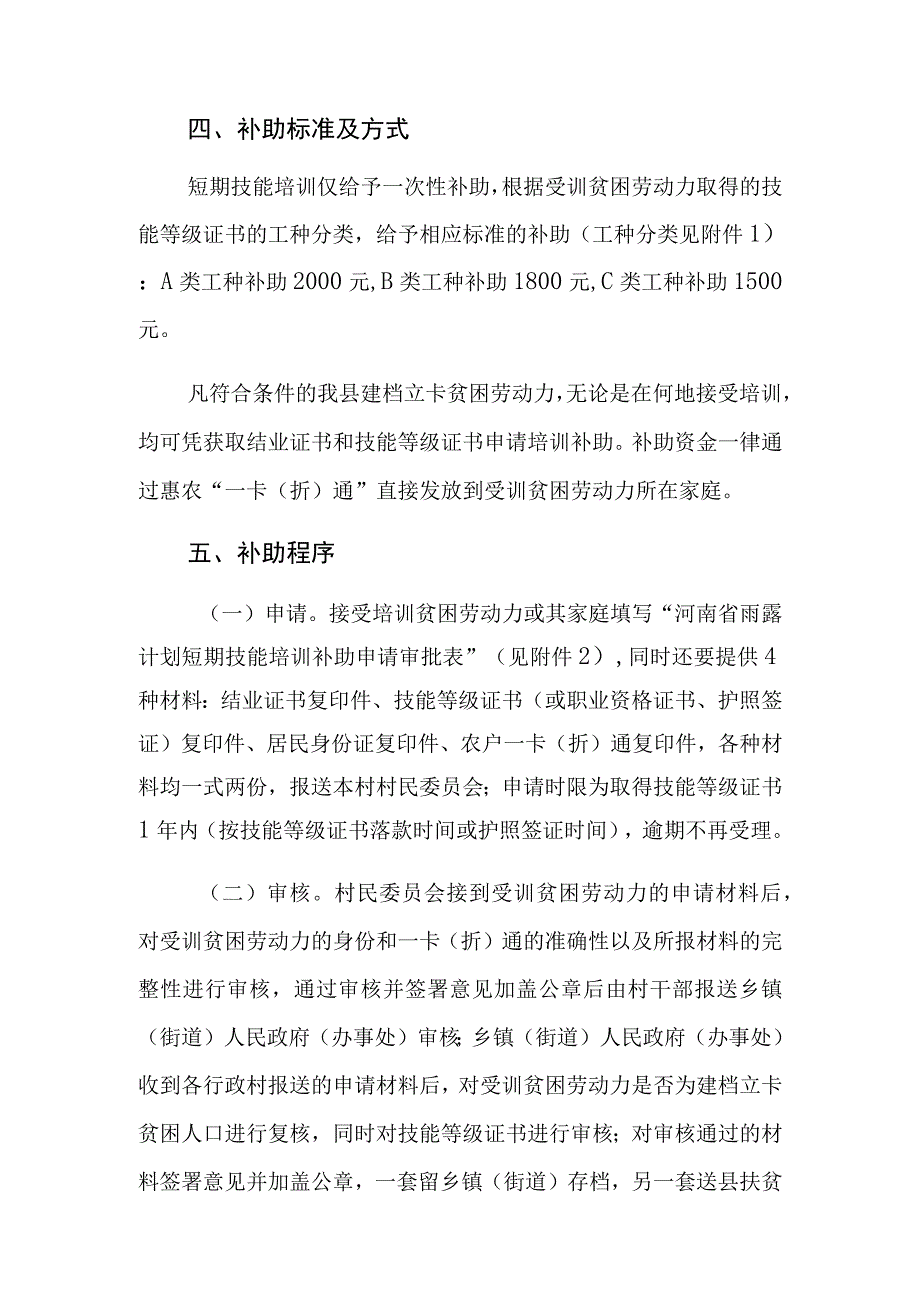 四、补助标准及方式

短期技能培训仅给予一次性补助，根据受训贫困劳动力取得的技能等级证书的工种分类，给予相应标准的补助（工种分类见附件1）：A类工种补助2000元，B类工种补助1800元，C类工种补助1500元。

凡符合条件的我县建档立卡贫困劳动力，无论是在何地接受培训，均可凭获取结业证书和技能等级证书申请培训补助。补助资金一律通过惠农“一卡（折）通”直接发放到受训贫困劳动力所在家庭。

五、补助程序

（一）申请。接受培训贫困劳动力或其家庭填写“河南省雨露计划短期技能培训补助申请审批表”（见附件2），同时还要提供4种材料：结业证书复印件、技能等级证书（或职业资格证书、护照签证）复印件、居民身份证复印件、农户一卡（折）通复印件，各种材料均一式两份，报送本村村民委员会；申请时限为取得技能等级证书1年内（按技能等级证书落款时间或护照签证时间），逾期不再受理。

（二）审核。村民委员会接到受训贫困劳动力的申请材料后，对受训贫困劳动力的身份和一卡（折）通的准确性以及所报材料的完整性进行审核，通过审核并签署意见加盖公章后由村干部报送乡镇（街道）人民政府（办事处）审核；乡镇（街道）人民政府（办事处）收到各行政村报送的申请材料后，对受训贫困劳动力是否为建档立卡贫困人口进行复核，同时对技能等级证书进行审核；对审核通过的材料签署意见并加盖公章，一套留乡镇（街道）存档，另一套送县扶贫